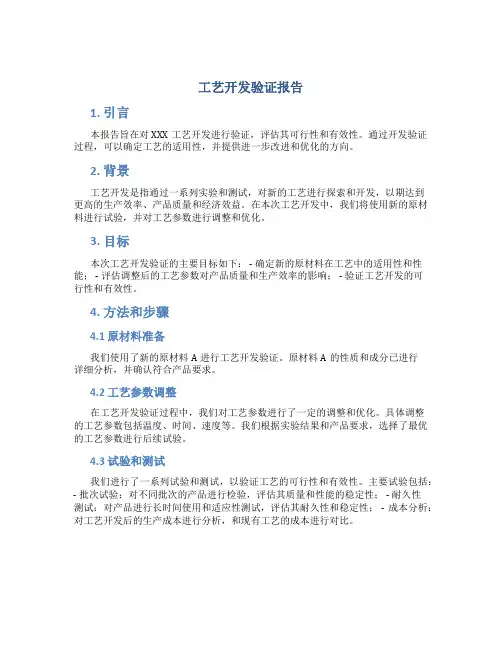 工艺开发验证报告

1. 引言

本报告旨在对 XXX 工艺开发进行验证，评估其可行性和有效性。通过开发验证过程，可以确定工艺的适用性，并提供进一步改进和优化的方向。

2. 背景

工艺开发是指通过一系列实验和测试，对新的工艺进行探索和开发，以期达到更高的生产效率、产品质量和经济效益。在本次工艺开发中，我们将使用新的原材料进行试验，并对工艺参数进行调整和优化。

3. 目标

本次工艺开发验证的主要目标如下： - 确定新的原材料在工艺中的适用性和性能； - 评估调整后的工艺参数对产品质量和生产效率的影响； - 验证工艺开发的可行性和有效性。

4. 方法和步骤

4.1 原材料准备

我们使用了新的原材料 A 进行工艺开发验证。原材料 A 的性质和成分已进行详细分析，并确认符合产品要求。

4.2 工艺参数调整

在工艺开发验证过程中，我们对工艺参数进行了一定的调整和优化。具体调整的工艺参数包括温度、时间、速度等。我们根据实验结果和产品要求，选择了最优的工艺参数进行后续试验。

4.3 试验和测试

我们进行了一系列试验和测试，以验证工艺的可行性和有效性。主要试验包括： - 批次试验：对不同批次的产品进行检验，评估其质量和性能的稳定性； - 耐久性测试：对产品进行长时间使用和适应性测试，评估其耐久性和稳定性； - 成本分析：对工艺开发后的生产成本进行分析，和现有工艺的成本进行对比。